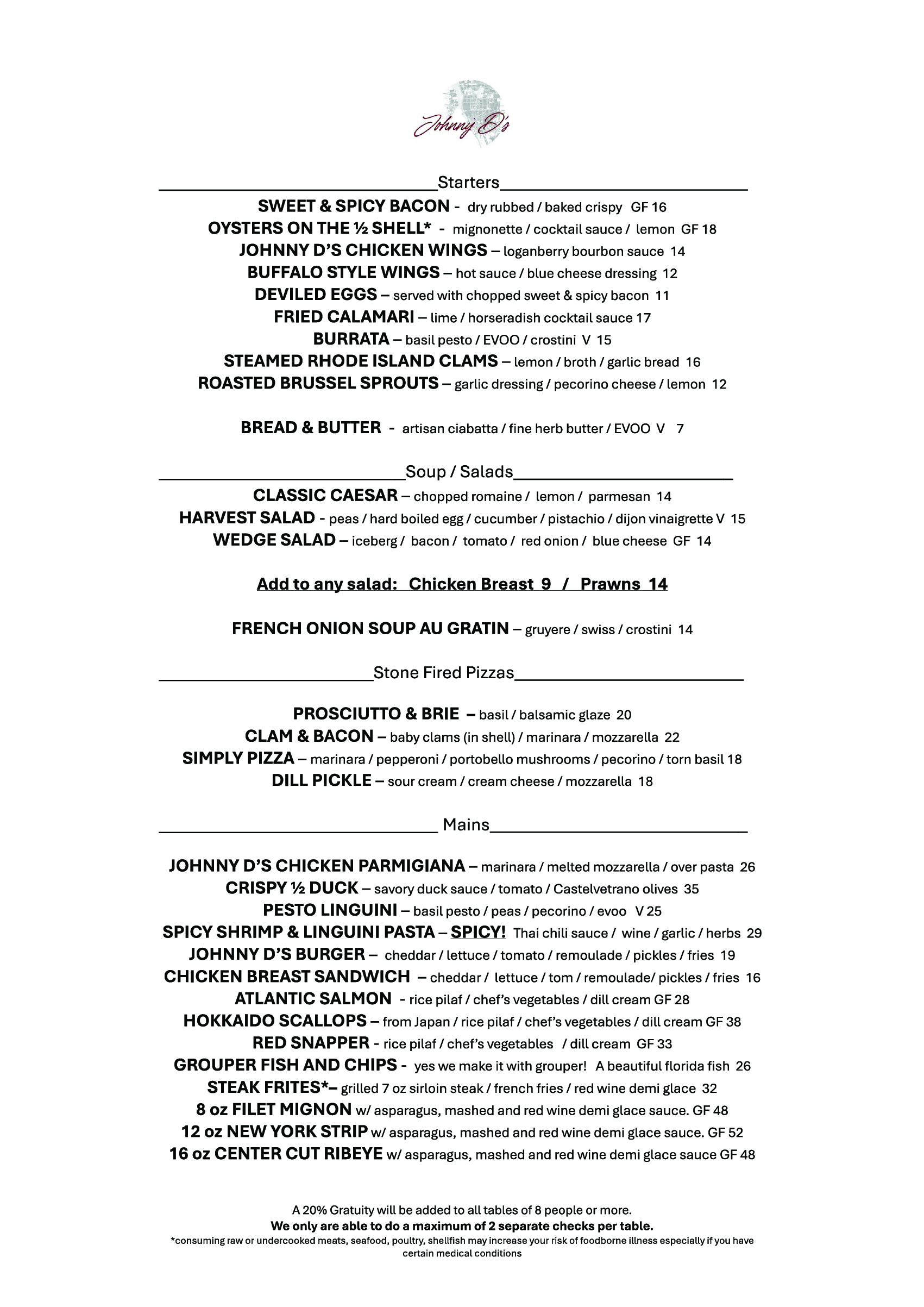 Johnny D's

Starters

SWEET & SPICY BACON - dry rubbed / baked crispy GF 16
OYSTERS ON THE ½ SHELL* - mignonette / cocktail sauce / lemon GF 18
JOHNNY D'S CHICKEN WINGS – loganberry bourbon sauce 14
BUFFALO STYLE WINGS – hot sauce / blue cheese dressing 12
DEVILED EGGS – served with chopped sweet & spicy bacon 11
FRIED CALAMARI – lime / horseradish cocktail sauce 17
BURRATA – basil pesto / EVOO / crostini V 15
STEAMED RHODE ISLAND CLAMS – lemon / broth / garlic bread 16
ROASTED BRUSSEL SPROUTS – garlic dressing / pecorino cheese / lemon 12

BREAD & BUTTER - artisan ciabatta / fine herb butter / EVOO V 7

Soup / Salads

CLASSIC CAESAR – chopped romaine / lemon / parmesan 14
HARVEST SALAD - peas / hard boiled egg / cucumber / pistachio / dijon vinaigrette V 15
WEDGE SALAD – iceberg / bacon / tomato / red onion / blue cheese GF 14

Add to any salad: Chicken Breast 9 / Prawns 14

FRENCH ONION SOUP AU GRATIN – gruyere / swiss / crostini 14

Stone Fired Pizzas

PROSCIUTTO & BRIE – basil / balsamic glaze 20
CLAM & BACON – baby clams (in shell) / marinara / mozzarella 22
SIMPLY PIZZA – marinara / pepperoni / portobello mushrooms / pecorino / torn basil 18
DILL PICKLE – sour cream / cream cheese / mozzarella 18

Mains

JOHNNY D'S CHICKEN PARMIGIANA – marinara / melted mozzarella / over pasta 26
CRISPY ½ DUCK – savory duck sauce / tomato / Castelvetrano olives 35
PESTO LINGUINI – basil pesto / peas / pecorino / evoo V 25
SPICY SHRIMP & LINGUINI PASTA – SPICY! Thai chili sauce / wine / garlic / herbs 29
JOHNNY D'S BURGER – cheddar / lettuce / tomato / remoulade / pickles / fries 19
CHICKEN BREAST SANDWICH – cheddar / lettuce / tom / remoulade/ pickles / fries 16
ATLANTIC SALMON - rice pilaf / chef's vegetables / dill cream GF 28
HOKKAIDO SCALLOPS – from Japan / rice pilaf / chef's vegetables / dill cream GF 38
RED SNAPPER - rice pilaf / chef's vegetables / dill cream GF 33
GROUPER FISH AND CHIPS - yes we make it with grouper! A beautiful florida fish 26
STEAK FRITES*– grilled 7 oz sirloin steak / french fries / red wine demi glace 32
8 oz FILET MIGNON w/ asparagus, mashed and red wine demi glace sauce. GF 48
12 oz NEW YORK STRIP w/ asparagus, mashed and red wine demi glace sauce. GF 52
16 oz CENTER CUT RIBEYE w/ asparagus, mashed and red wine demi glace sauce GF 48

A 20% Gratuity will be added to all tables of 8 people or more.
We only are able to do a maximum of 2 separate checks per table.
*consuming raw or undercooked meats, seafood, poultry, shellfish may increase your risk of foodborne illness especially if you have certain medical conditions